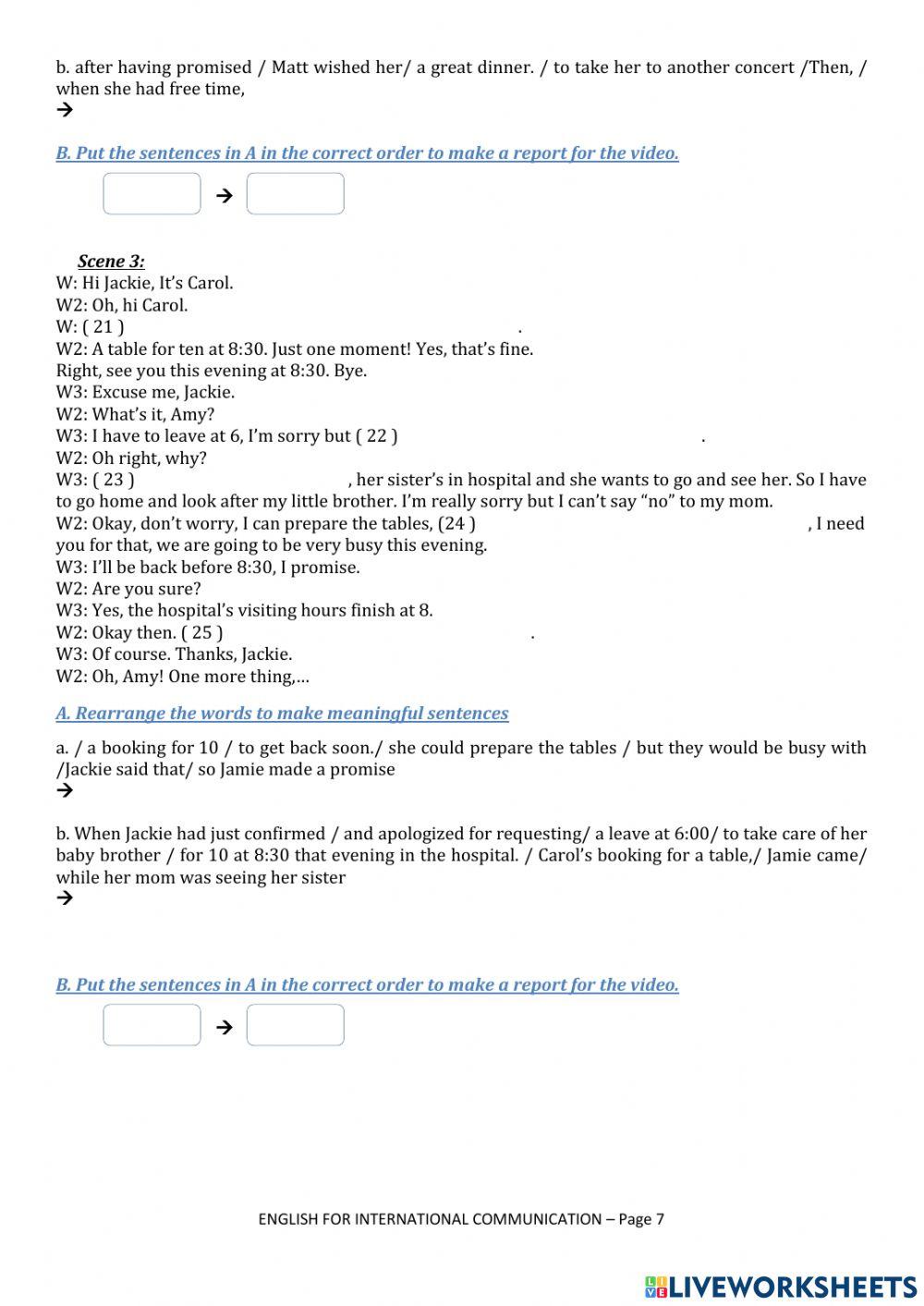 b. after having promised / Matt wished her/ a great dinner. / to take her to another concert /Then, / when she had free time,
→

B. Put the sentences in A in the correct order to make a report for the video.

→

Scene 3:
W: Hi Jackie, It's Carol.
W2: Oh, hi Carol.
W: ( 21 ) .
W2: A table for ten at 8:30. Just one moment! Yes, that's fine.
Right, see you this evening at 8:30. Bye.
W3: Excuse me, Jackie.
W2: What's it, Amy?
W3: I have to leave at 6, I'm sorry but ( 22 ) .
W2: Oh right, why?
W3: ( 23 ) , her sister's in hospital and she wants to go and see her. So I have to go home and look after my little brother. I'm really sorry but I can't say "no" to my mom.
W2: Okay, don't worry, I can prepare the tables, (24 ) , I need you for that, we are going to be very busy this evening.
W3: I'll be back before 8:30, I promise.
W2: Are you sure?
W3: Yes, the hospital's visiting hours finish at 8.
W2: Okay then. ( 25 ) .
W3: Of course. Thanks, Jackie.
W2: Oh, Amy! One more thing,…

A. Rearrange the words to make meaningful sentences

a. / a booking for 10 / to get back soon./ she could prepare the tables / but they would be busy with /Jackie said that/ so Jamie made a promise
→

b. When Jackie had just confirmed / and apologized for requesting/ a leave at 6:00/ to take care of her baby brother / for 10 at 8:30 that evening in the hospital. / Carol's booking for a table,/ Jamie came/ while her mom was seeing her sister
→

B. Put the sentences in A in the correct order to make a report for the video.

→

ENGLISH FOR INTERNATIONAL COMMUNICATION – Page 7

LIVEWORKSHEETS